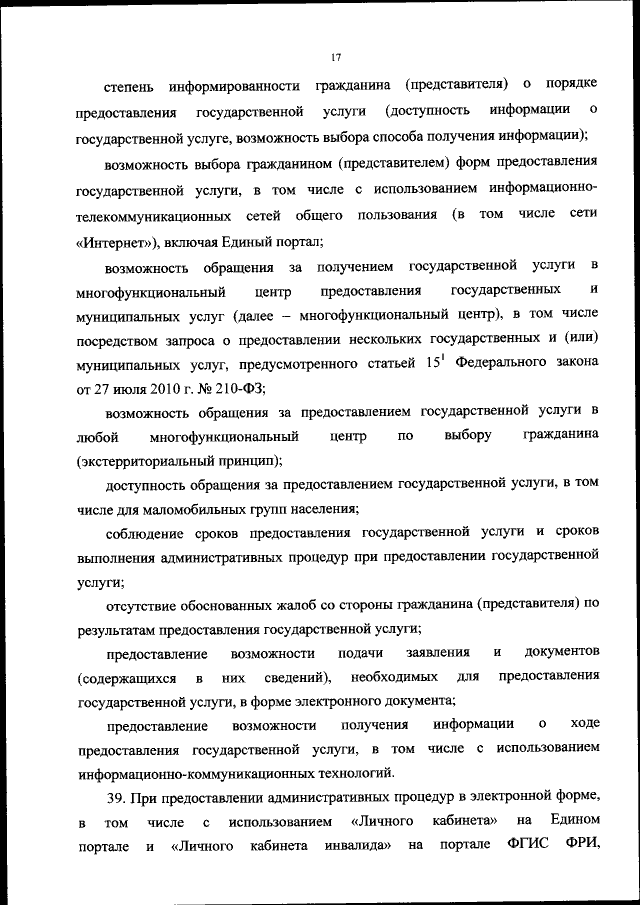 17

степень информированности гражданина (представителя) о порядке предоставления государственной услуги (доступность информации о государственной услуге, возможность выбора способа получения информации);

возможность выбора гражданином (представителем) форм предоставления государственной услуги, в том числе с использованием информационно-телекоммуникационных сетей общего пользования (в том числе сети «Интернет»), включая Единый портал;

возможность обращения за получением государственной услуги в многофункциональный центр предоставления государственных и муниципальных услуг (далее – многофункциональный центр), в том числе посредством запроса о предоставлении нескольких государственных и (или) муниципальных услуг, предусмотренного статьей $15^1$ Федерального закона от 27 июля 2010 г. № 210-ФЗ;

возможность обращения за предоставлением государственной услуги в любой многофункциональный центр по выбору гражданина (экстерриториальный принцип);

доступность обращения за предоставлением государственной услуги, в том числе для маломобильных групп населения;

соблюдение сроков предоставления государственной услуги и сроков выполнения административных процедур при предоставлении государственной услуги;

отсутствие обоснованных жалоб со стороны гражданина (представителя) по результатам предоставления государственной услуги;

предоставление возможности подачи заявления и документов (содержащихся в них сведений), необходимых для предоставления государственной услуги, в форме электронного документа;

предоставление возможности получения информации о ходе предоставления государственной услуги, в том числе с использованием информационно-коммуникационных технологий.

39. При предоставлении административных процедур в электронной форме, в том числе с использованием «Личного кабинета» на Едином портале и «Личного кабинета инвалида» на портале ФГИС ФРИ,